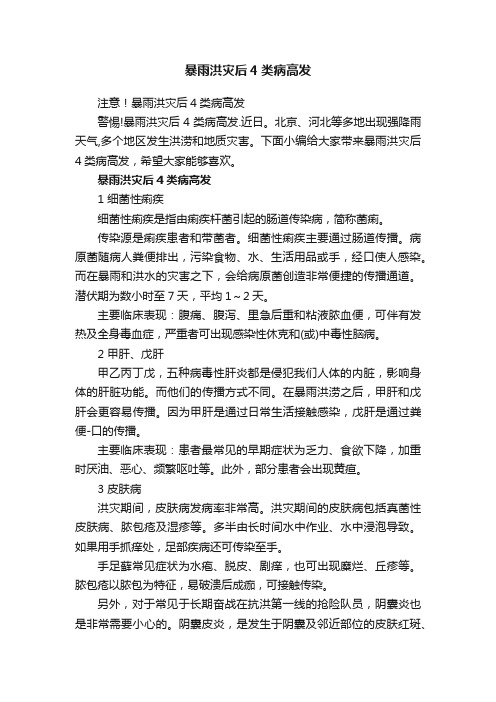 暴雨洪灾后4类病高发

注意！暴雨洪灾后4类病高发

警惕!暴雨洪灾后4类病高发.近日。北京、河北等多地出现强降雨天气,多个地区发生洪涝和地质灾害。下面小编给大家带来暴雨洪灾后4类病高发，希望大家能够喜欢。

暴雨洪灾后4类病高发

1 细菌性痢疾

细菌性痢疾是指由痢疾杆菌引起的肠道传染病，简称菌痢。

传染源是痢疾患者和带菌者。细菌性痢疾主要通过肠道传播。病原菌随病人粪便排出，污染食物、水、生活用品或手，经口使人感染。而在暴雨和洪水的灾害之下，会给病原菌创造非常便捷的传播通道。潜伏期为数小时至7天，平均1～2天。

主要临床表现：腹痛、腹泻、里急后重和粘液脓血便，可伴有发热及全身毒血症，严重者可出现感染性休克和(或)中毒性脑病。

2 甲肝、戊肝

甲乙丙丁戊，五种病毒性肝炎都是侵犯我们人体的内脏，影响身体的肝脏功能。而他们的传播方式不同。在暴雨洪涝之后，甲肝和戊肝会更容易传播。因为甲肝是通过日常生活接触感染，戊肝是通过粪便-口的传播。

主要临床表现：患者最常见的早期症状为乏力、食欲下降，加重时厌油、恶心、频繁呕吐等。此外，部分患者会出现黄疸。

3 皮肤病

洪灾期间，皮肤病发病率非常高。洪灾期间的皮肤病包括真菌性皮肤病、脓包疮及湿疹等。多半由长时间水中作业、水中浸泡导致。如果用手抓痒处，足部疾病还可传染至手。

手足藓常见症状为水疱、脱皮、剧痒，也可出现糜烂、丘疹等。脓包疮以脓包为特征，易破溃后成痂，可接触传染。

另外，对于常见于长期奋战在抗洪第一线的抢险队员，阴囊炎也是非常需要小心的。阴囊皮炎，是发生于阴囊及邻近部位的皮肤红斑、